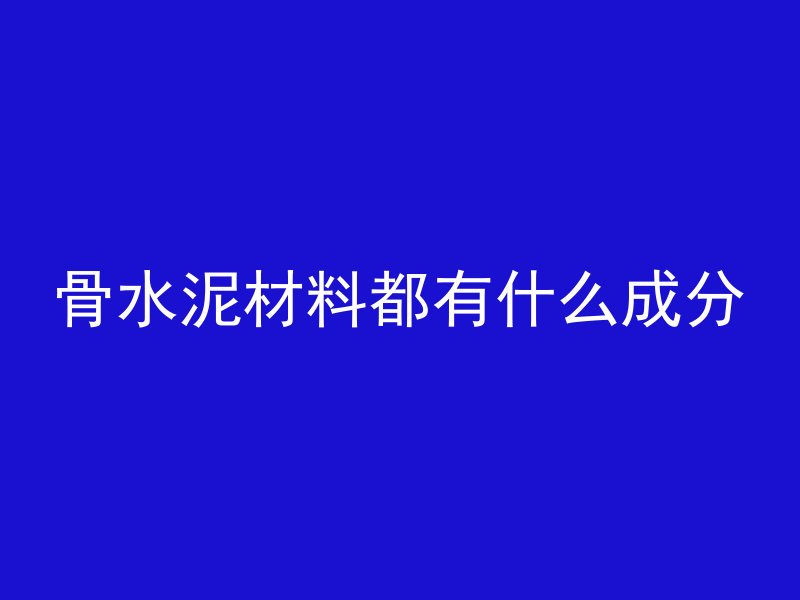 骨水泥材料都有什么成分